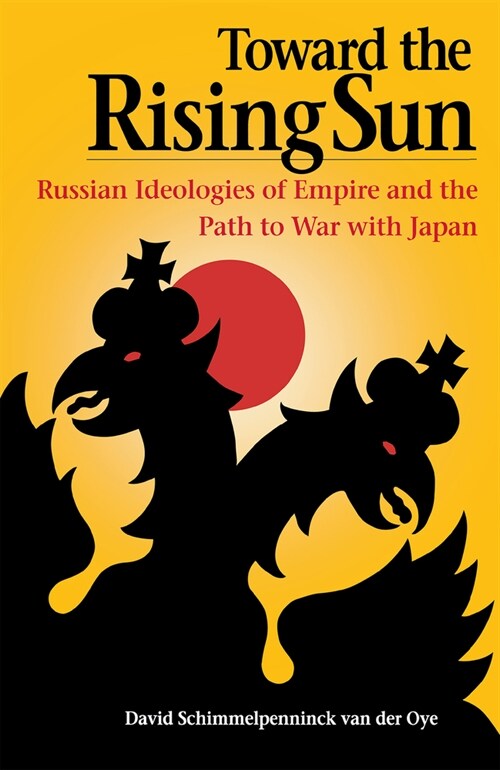 Toward the Rising Sun

Russian Ideologies of Empire and the Path to War with Japan

David Schimmelpenninck van der Oye